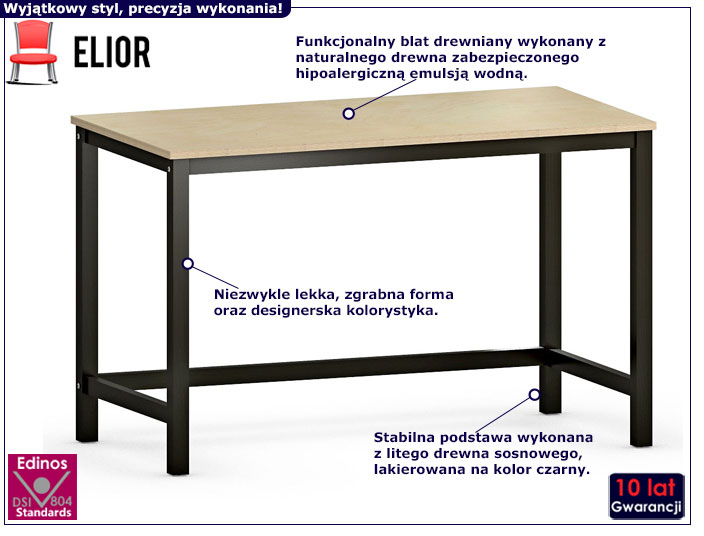 Wyjątkowy styl, precyzja wykonania!

ELIOR

Funkcjonalny blat drewniany wykonany z naturalnego drewna zabezpieczonego hipoalergiczną emulsją wodną.

Niezwykle lekka, zgrabna forma oraz designerska kolorystyka.

Stabilna podstawa wykonana z litego drewna sosnowego, lakierowana na kolor czarny.

Edinos
DSI 804
Standards

10 lat
Gwarancji